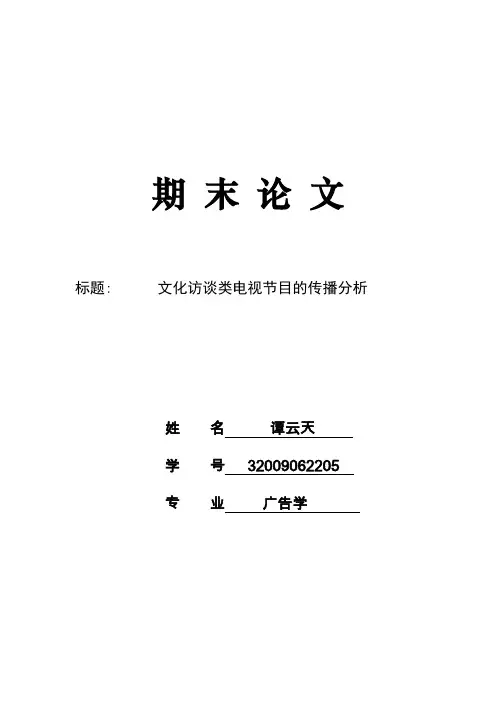 期 末 论 文

标题： 文化访谈类电视节目的传播分析

姓 名 谭云天

学 号 32009062205

专 业 广告学